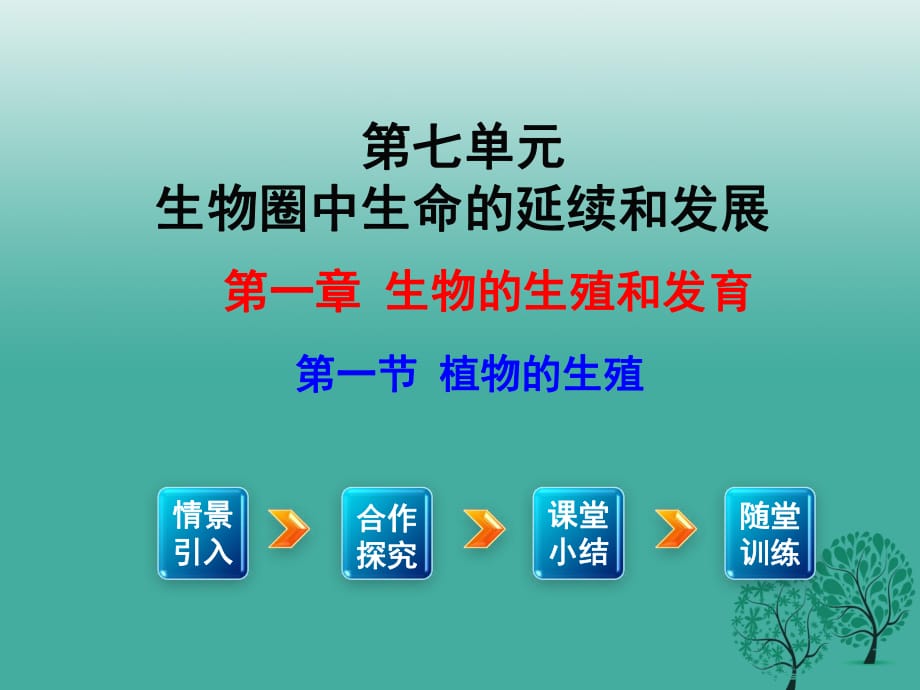 第七单元
生物圈中生命的延续和发展

第一章 生物的生殖和发育

第一节 植物的生殖

情景引入

合作探究

课堂小结

随堂训练